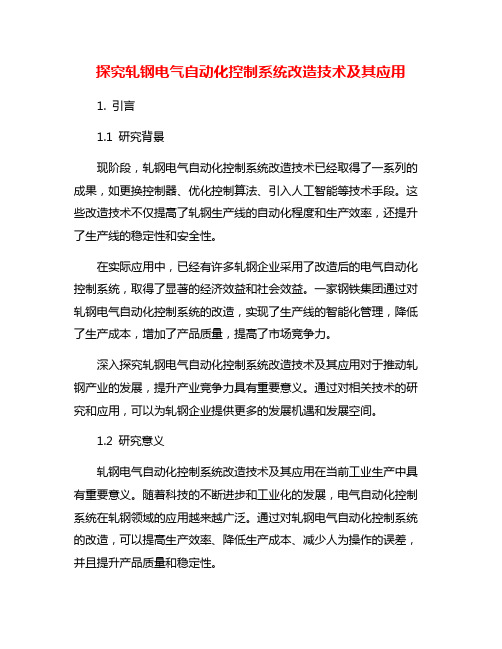 探究轧钢电气自动化控制系统改造技术及其应用

1. 引言

1.1 研究背景

现阶段，轧钢电气自动化控制系统改造技术已经取得了一系列的成果，如更换控制器、优化控制算法、引入人工智能等技术手段。这些改造技术不仅提高了轧钢生产线的自动化程度和生产效率，还提升了生产线的稳定性和安全性。

在实际应用中，已经有许多轧钢企业采用了改造后的电气自动化控制系统，取得了显著的经济效益和社会效益。一家钢铁集团通过对轧钢电气自动化控制系统的改造，实现了生产线的智能化管理，降低了生产成本，增加了产品质量，提高了市场竞争力。

深入探究轧钢电气自动化控制系统改造技术及其应用对于推动轧钢产业的发展，提升产业竞争力具有重要意义。通过对相关技术的研究和应用，可以为轧钢企业提供更多的发展机遇和发展空间。

1.2 研究意义

轧钢电气自动化控制系统改造技术及其应用在当前工业生产中具有重要意义。随着科技的不断进步和工业化的发展，电气自动化控制系统在轧钢领域的应用越来越广泛。通过对轧钢电气自动化控制系统的改造，可以提高生产效率、降低生产成本、减少人为操作的误差，并且提升产品质量和稳定性。